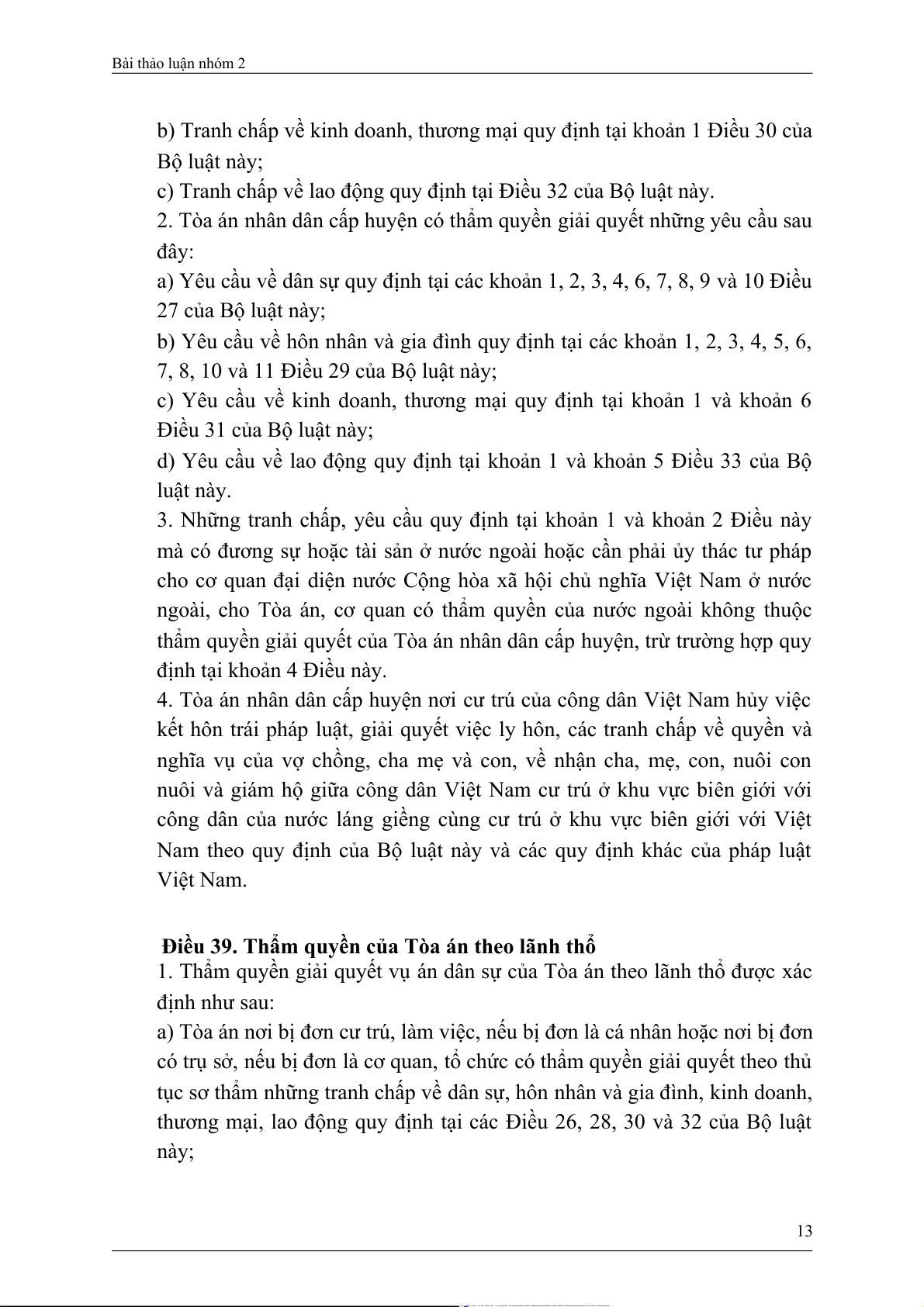 Bài thảo luận nhóm 2

b) Tranh chấp về kinh doanh, thương mại quy định tại khoản 1 Điều 30 của Bộ luật này;
c) Tranh chấp về lao động quy định tại Điều 32 của Bộ luật này.
2. Tòa án nhân dân cấp huyện có thẩm quyền giải quyết những yêu cầu sau đây:
a) Yêu cầu về dân sự quy định tại các khoản 1, 2, 3, 4, 6, 7, 8, 9 và 10 Điều 27 của Bộ luật này;
b) Yêu cầu về hôn nhân và gia đình quy định tại các khoản 1, 2, 3, 4, 5, 6, 7, 8, 10 và 11 Điều 29 của Bộ luật này;
c) Yêu cầu về kinh doanh, thương mại quy định tại khoản 1 và khoản 6 Điều 31 của Bộ luật này;
d) Yêu cầu về lao động quy định tại khoản 1 và khoản 5 Điều 33 của Bộ luật này.
3. Những tranh chấp, yêu cầu quy định tại khoản 1 và khoản 2 Điều này mà có đương sự hoặc tài sản ở nước ngoài hoặc cần phải ủy thác tư pháp cho cơ quan đại diện nước Cộng hòa xã hội chủ nghĩa Việt Nam ở nước ngoài, cho Tòa án, cơ quan có thẩm quyền của nước ngoài không thuộc thẩm quyền giải quyết của Tòa án nhân dân cấp huyện, trừ trường hợp quy định tại khoản 4 Điều này.
4. Tòa án nhân dân cấp huyện nơi cư trú của công dân Việt Nam hủy việc kết hôn trái pháp luật, giải quyết việc ly hôn, các tranh chấp về quyền và nghĩa vụ của vợ chồng, cha mẹ và con, về nhận cha, mẹ, con, nuôi con nuôi và giám hộ giữa công dân Việt Nam cư trú ở khu vực biên giới với công dân của nước láng giềng cùng cư trú ở khu vực biên giới với Việt Nam theo quy định của Bộ luật này và các quy định khác của pháp luật Việt Nam.

Điều 39. Thẩm quyền của Tòa án theo lãnh thổ
1. Thẩm quyền giải quyết vụ án dân sự của Tòa án theo lãnh thổ được xác định như sau:
a) Tòa án nơi bị đơn cư trú, làm việc, nếu bị đơn là cá nhân hoặc nơi bị đơn có trụ sở, nếu bị đơn là cơ quan, tổ chức có thẩm quyền giải quyết theo thủ tục sơ thẩm những tranh chấp về dân sự, hôn nhân và gia đình, kinh doanh, thương mại, lao động quy định tại các Điều 26, 28, 30 và 32 của Bộ luật này;

13